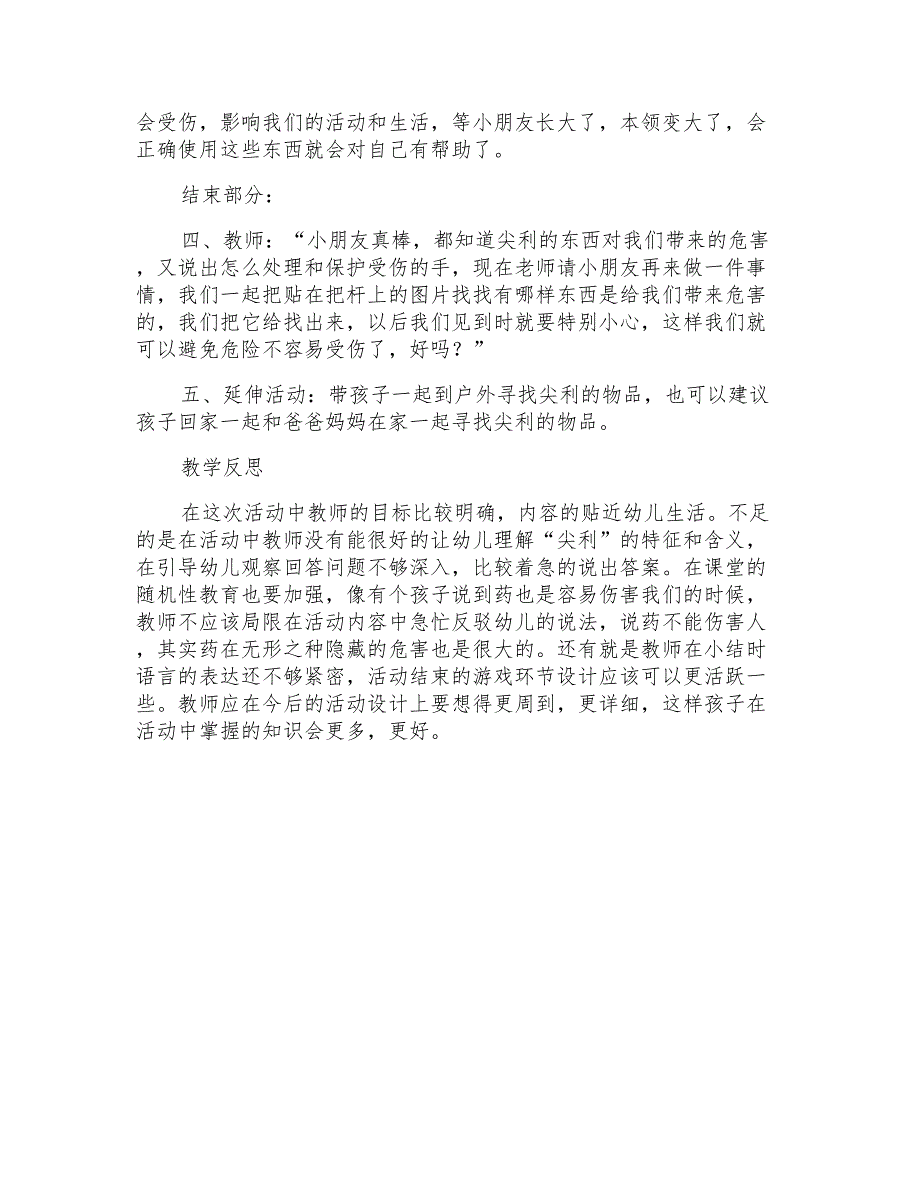 会受伤，影响我们的活动和生活，等小朋友长大了，本领变大了，会正确使用这些东西就会对自己有帮助了。

结束部分：

四、教师：“小朋友真棒，都知道尖利的东西对我们带来的危害，又说出怎么处理和保护受伤的手，现在老师请小朋友再来做一件事情，我们一起把贴在把杆上的图片找找有哪样东西是给我们带来危害的，我们把它给找出来，以后我们见到时就要特别小心，这样我们就可以避免危险不容易受伤了，好吗？”

五、延伸活动：带孩子一起到户外寻找尖利的物品，也可以建议孩子回家一起和爸爸妈妈在家一起寻找尖利的物品。

教学反思

在这次活动中教师的目标比较明确，内容的贴近幼儿生活。不足的是在活动中教师没有能很好的让幼儿理解“尖利”的特征和含义，在引导幼儿观察回答问题不够深入，比较着急的说出答案。在课堂的随机性教育也要加强，像有个孩子说到药也是容易伤害我们的时候，教师不应该局限在活动内容中急忙反驳幼儿的说法，说药不能伤害人，其实药在无形之种隐藏的危害也是很大的。还有就是教师在小结时语言的表达还不够紧密，活动结束的游戏环节设计应该可以更活跃一些。教师应在今后的活动设计上要想得更周到，更详细，这样孩子在活动中掌握的知识会更多，更好。